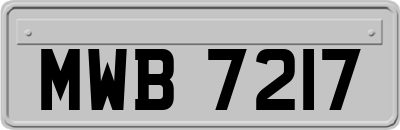 MWB 7217